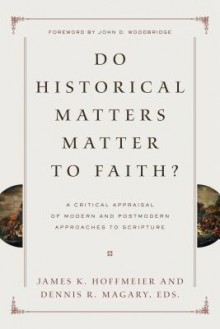 FOREWORD BY JOHN D. WOODBRIDGE

DO HISTORICAL MATTERS MATTER TO FAITH?

A CRITICAL APPRAISAL OF MODERN AND POSTMODERN APPROACHES TO SCRIPTURE

JAMES K. HOFFMEIER AND DENNIS R. MAGARY, EDS.